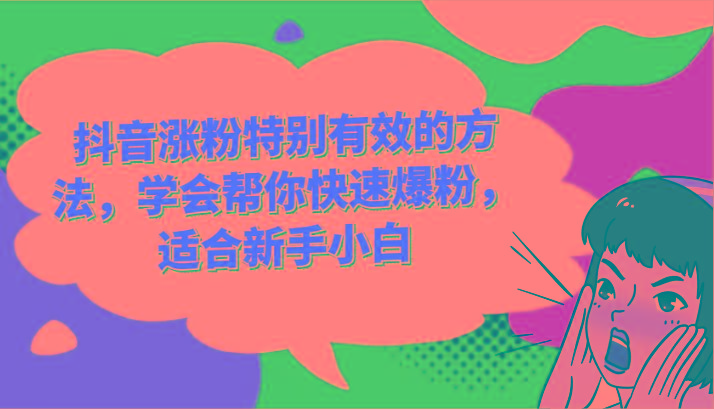 抖音涨粉特别有效的方法，学会帮你快速爆粉，适合新手小白